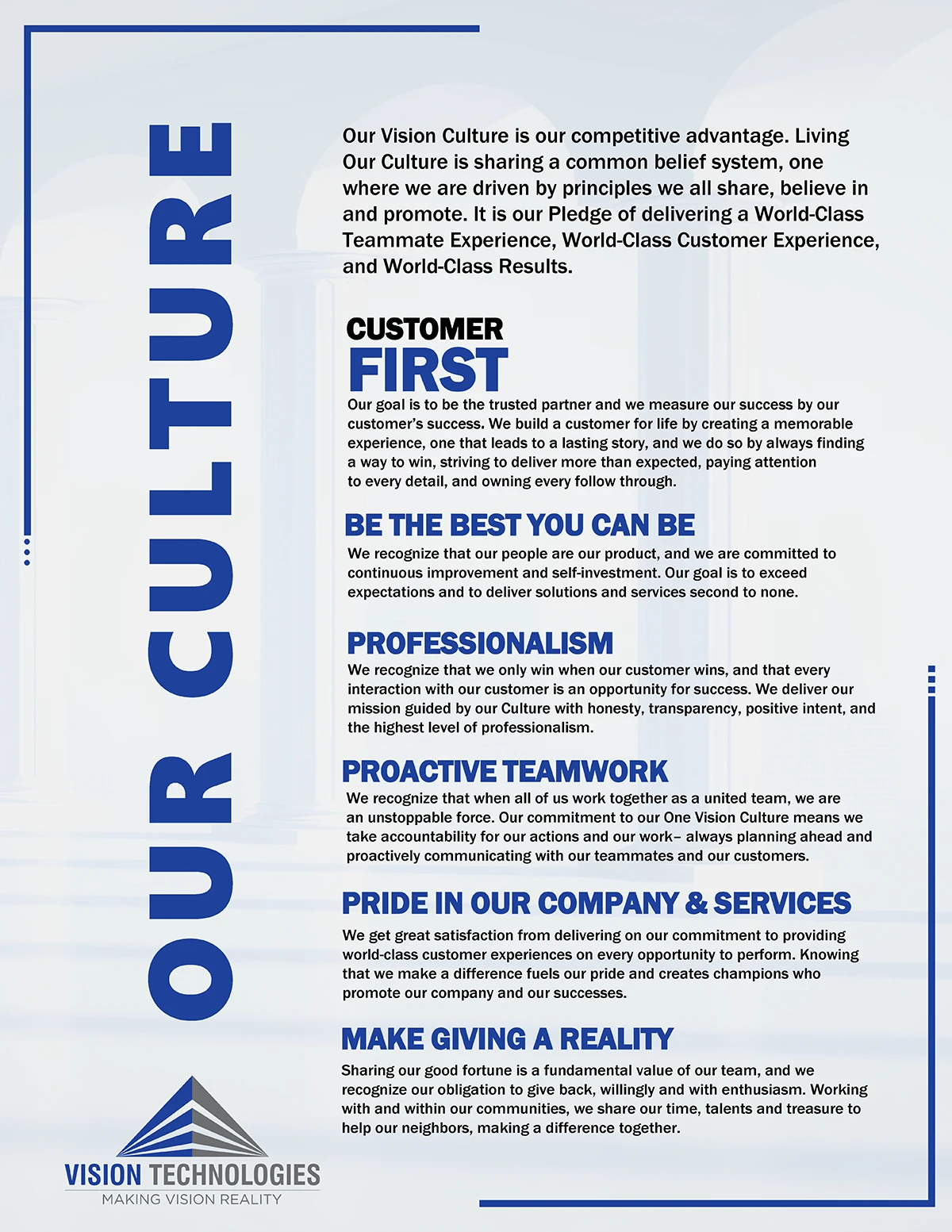 OUR CULTURE

Our Vision Culture is our competitive advantage. Living Our Culture is sharing a common belief system, one where we are driven by principles we all share, believe in and promote. It is our Pledge of delivering a World-Class Teammate Experience, World-Class Customer Experience, and World-Class Results.

CUSTOMER FIRST

Our goal is to be the trusted partner and we measure our success by our customer's success. We build a customer for life by creating a memorable experience, one that leads to a lasting story, and we do so by always finding a way to win, striving to deliver more than expected, paying attention to every detail, and owning every follow through.

BE THE BEST YOU CAN BE

We recognize that our people are our product, and we are committed to continuous improvement and self-investment. Our goal is to exceed expectations and to deliver solutions and services second to none.

PROFESSIONALISM

We recognize that we only win when our customer wins, and that every interaction with our customer is an opportunity for success. We deliver our mission guided by our Culture with honesty, transparency, positive intent, and the highest level of professionalism.

PROACTIVE TEAMWORK

We recognize that when all of us work together as a united team, we are an unstoppable force. Our commitment to our One Vision Culture means we take accountability for our actions and our work– always planning ahead and proactively communicating with our teammates and our customers.

PRIDE IN OUR COMPANY & SERVICES

We get great satisfaction from delivering on our commitment to providing world-class customer experiences on every opportunity to perform. Knowing that we make a difference fuels our pride and creates champions who promote our company and our successes.

MAKE GIVING A REALITY

Sharing our good fortune is a fundamental value of our team, and we recognize our obligation to give back, willingly and with enthusiasm. Working with and within our communities, we share our time, talents and treasure to help our neighbors, making a difference together.

VISION TECHNOLOGIES
MAKING VISION REALITY